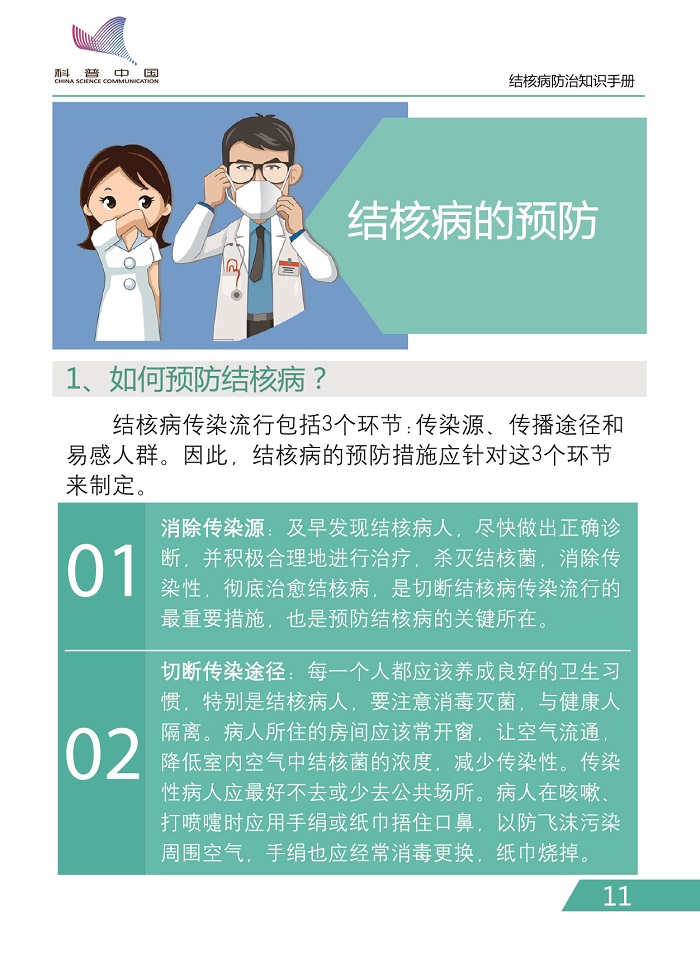 科普中国
CHINA SCIENCE COMMUNICATION

结核病防治知识手册

结核病的预防

1、如何预防结核病？

结核病传染流行包括3个环节：传染源、传播途径和易感人群。因此，结核病的预防措施应针对这3个环节来制定。

01

消除传染源：及早发现结核病人，尽快做出正确诊断，并积极合理地进行治疗，杀灭结核菌，消除传染性，彻底治愈结核病，是切断结核病传染流行的最重要措施，也是预防结核病的关键所在。

02

切断传染途径：每一个人都应该养成良好的卫生习惯，特别是结核病人，要注意消毒灭菌，与健康人隔离。病人所住的房间应该常开窗，让空气流通，降低室内空气中结核菌的浓度，减少传染性。传染性病人应最好不去或少去公共场所。病人在咳嗽、打喷嚏时应用手绢或纸巾捂住口鼻，以防飞沫污染周围空气，手绢也应经常消毒更换，纸巾烧掉。

11